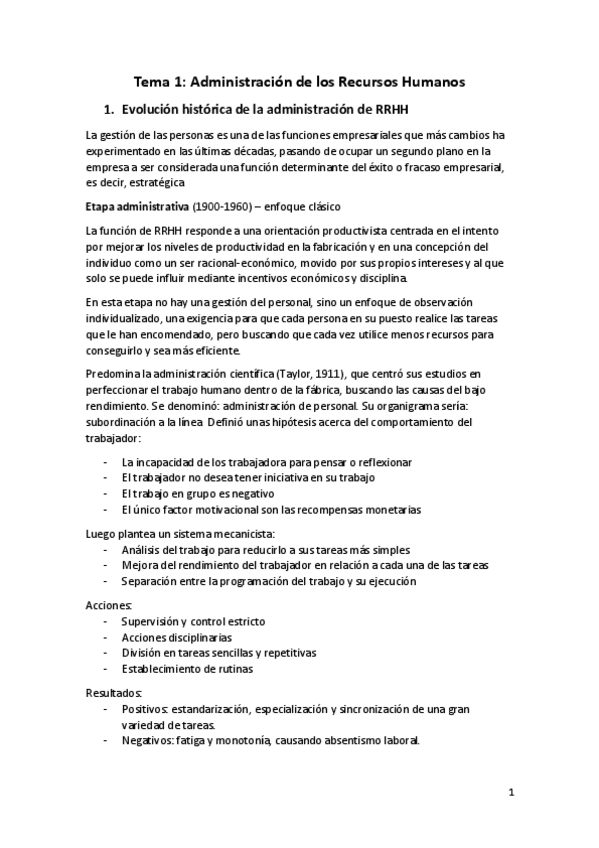 Tema 1: Administración de los Recursos Humanos

1. Evolución histórica de la administración de RRHH

La gestión de las personas es una de las funciones empresariales que más cambios ha experimentado en las últimas décadas, pasando de ocupar un segundo plano en la empresa a ser considerada una función determinante del éxito o fracaso empresarial, es decir, estratégica

Etapa administrativa (1900-1960) – enfoque clásico

La función de RRHH responde a una orientación productivista centrada en el intento por mejorar los niveles de productividad en la fabricación y en una concepción del individuo como un ser racional-económico, movido por sus propios intereses y al que solo se puede influir mediante incentivos económicos y disciplina.

En esta etapa no hay una gestión del personal, sino un enfoque de observación individualizado, una exigencia para que cada persona en su puesto realice las tareas que le han encomendado, pero buscando que cada vez utilice menos recursos para conseguirlo y sea más eficiente.

Predomina la administración científica (Taylor, 1911), que centró sus estudios en perfeccionar el trabajo humano dentro de la fábrica, buscando las causas del bajo rendimiento. Se denominó: administración de personal. Su organigrama sería: subordinación a la línea Definió unas hipótesis acerca del comportamiento del trabajador:

- La incapacidad de los trabajadora para pensar o reflexionar
- El trabajador no desea tener iniciativa en su trabajo
- El trabajo en grupo es negativo
- El único factor motivacional son las recompensas monetarias

Luego plantea un sistema mecanicista:
- Análisis del trabajo para reducirlo a sus tareas más simples
- Mejora del rendimiento del trabajador en relación a cada una de las tareas
- Separación entre la programación del trabajo y su ejecución

Acciones:
- Supervisión y control estricto
- Acciones disciplinarias
- División en tareas sencillas y repetitivas
- Establecimiento de rutinas

Resultados:
- Positivos: estandarización, especialización y sincronización de una gran variedad de tareas.
- Negativos: fatiga y monotonía, causando absentismo laboral.

1